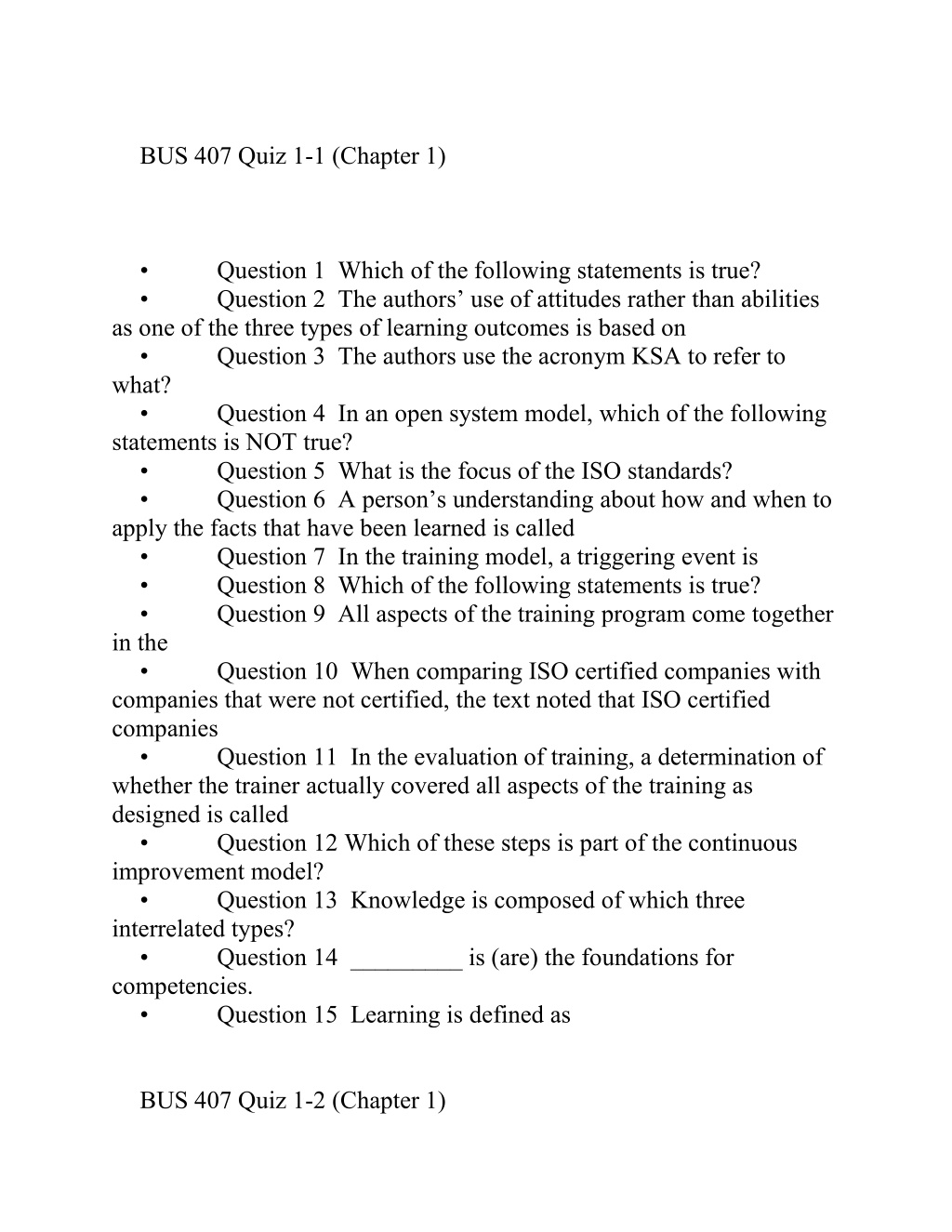 BUS 407 Quiz 1-1 (Chapter 1)

• Question 1 Which of the following statements is true?
• Question 2 The authors’ use of attitudes rather than abilities as one of the three types of learning outcomes is based on
• Question 3 The authors use the acronym KSA to refer to what?
• Question 4 In an open system model, which of the following statements is NOT true?
• Question 5 What is the focus of the ISO standards?
• Question 6 A person’s understanding about how and when to apply the facts that have been learned is called
• Question 7 In the training model, a triggering event is
• Question 8 Which of the following statements is true?
• Question 9 All aspects of the training program come together in the
• Question 10 When comparing ISO certified companies with companies that were not certified, the text noted that ISO certified companies
• Question 11 In the evaluation of training, a determination of whether the trainer actually covered all aspects of the training as designed is called
• Question 12 Which of these steps is part of the continuous improvement model?
• Question 13 Knowledge is composed of which three interrelated types?
• Question 14 _________ is (are) the foundations for competencies.
• Question 15 Learning is defined as

BUS 407 Quiz 1-2 (Chapter 1)